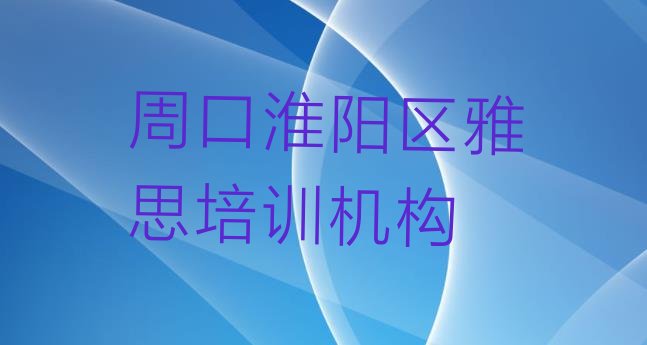 周口淮阳区雅思培训机构